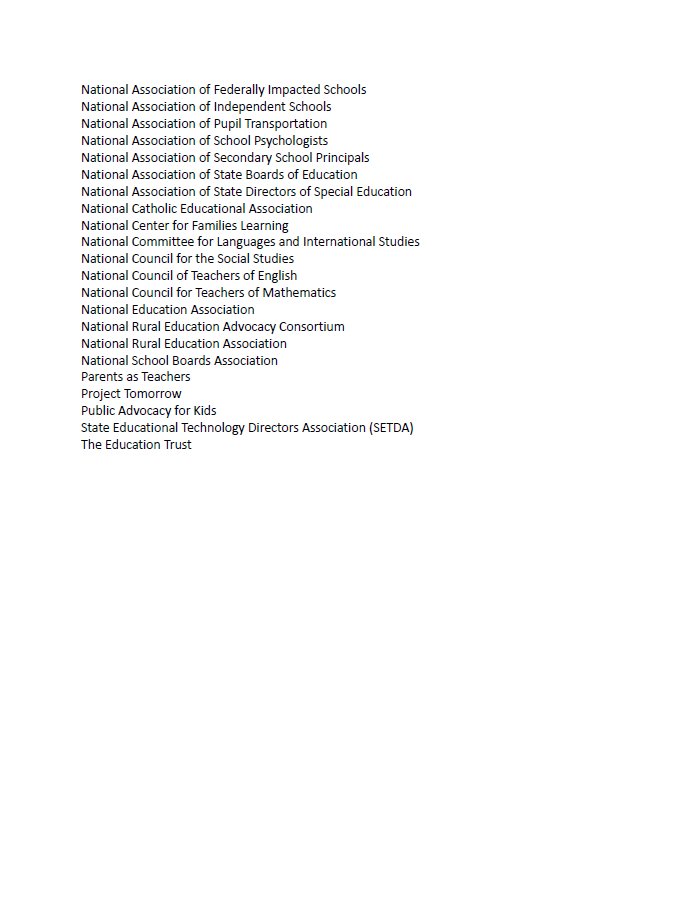 National Association of Federally Impacted Schools
National Association of Independent Schools
National Association of Pupil Transportation
National Association of School Psychologists
National Association of Secondary School Principals
National Association of State Boards of Education
National Association of State Directors of Special Education
National Catholic Educational Association
National Center for Families Learning
National Committee for Languages and International Studies
National Council for the Social Studies
National Council of Teachers of English
National Council for Teachers of Mathematics
National Education Association
National Rural Education Advocacy Consortium
National Rural Education Association
National School Boards Association
Parents as Teachers
Project Tomorrow
Public Advocacy for Kids
State Educational Technology Directors Association (SETDA)
The Education Trust